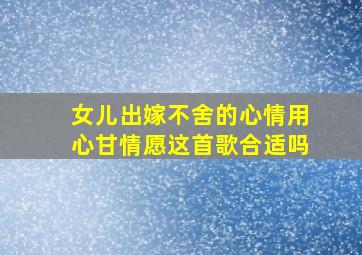 女儿出嫁不舍的心情用心甘情愿这首歌合适吗